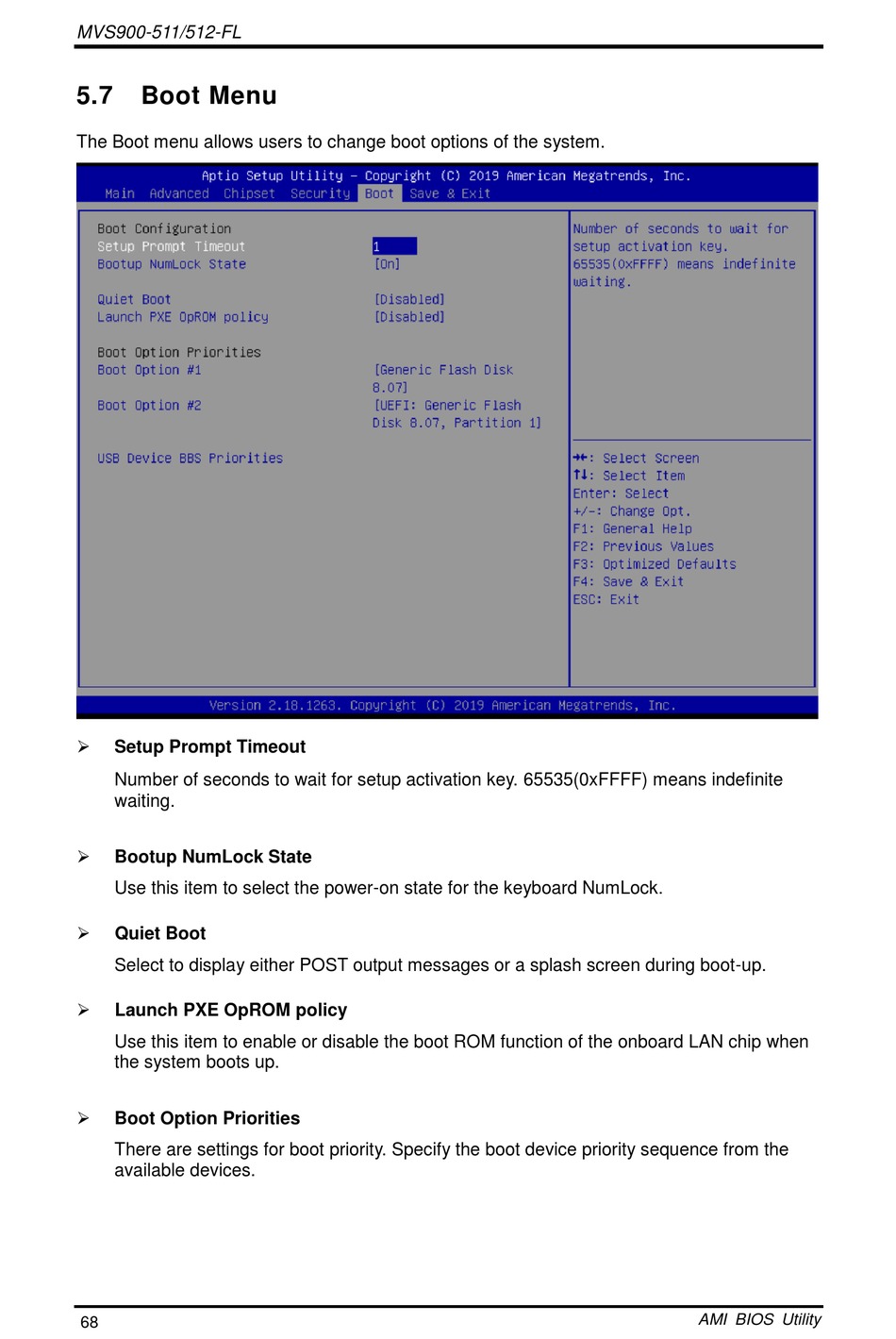 MVS900-511/512-FL

5.7 Boot Menu

The Boot menu allows users to change boot options of the system.

Aptio Setup Utility – Copyright (C) 2019 American Megatrends, Inc.
Main Advanced Chipset Security Boot Save & Exit

Boot Configuration
Setup Prompt Timeout 1
Bootup NumLock State [On]

Quiet Boot [Disabled]
Launch PXE OpROM policy [Disabled]

Boot Option Priorities
Boot Option #1 [Generic Flash Disk 8.07]
Boot Option #2 [UEFI: Generic Flash Disk 8.07, Partition 1]

USB Device BBS Priorities

Number of seconds to wait for setup activation key. 65535(0xFFFF) means indefinite waiting.

→←: Select Screen
↑↓: Select Item
Enter: Select
+/-: Change Opt.
F1: General Help
F2: Previous Values
F3: Optimized Defaults
F4: Save & Exit
ESC: Exit

Version 2.18.1263. Copyright (C) 2019 American Megatrends, Inc.

➢ Setup Prompt Timeout

Number of seconds to wait for setup activation key. 65535(0xFFFF) means indefinite waiting.

➢ Bootup NumLock State

Use this item to select the power-on state for the keyboard NumLock.

➢ Quiet Boot

Select to display either POST output messages or a splash screen during boot-up.

➢ Launch PXE OpROM policy

Use this item to enable or disable the boot ROM function of the onboard LAN chip when the system boots up.

➢ Boot Option Priorities

There are settings for boot priority. Specify the boot device priority sequence from the available devices.

68 AMI BIOS Utility